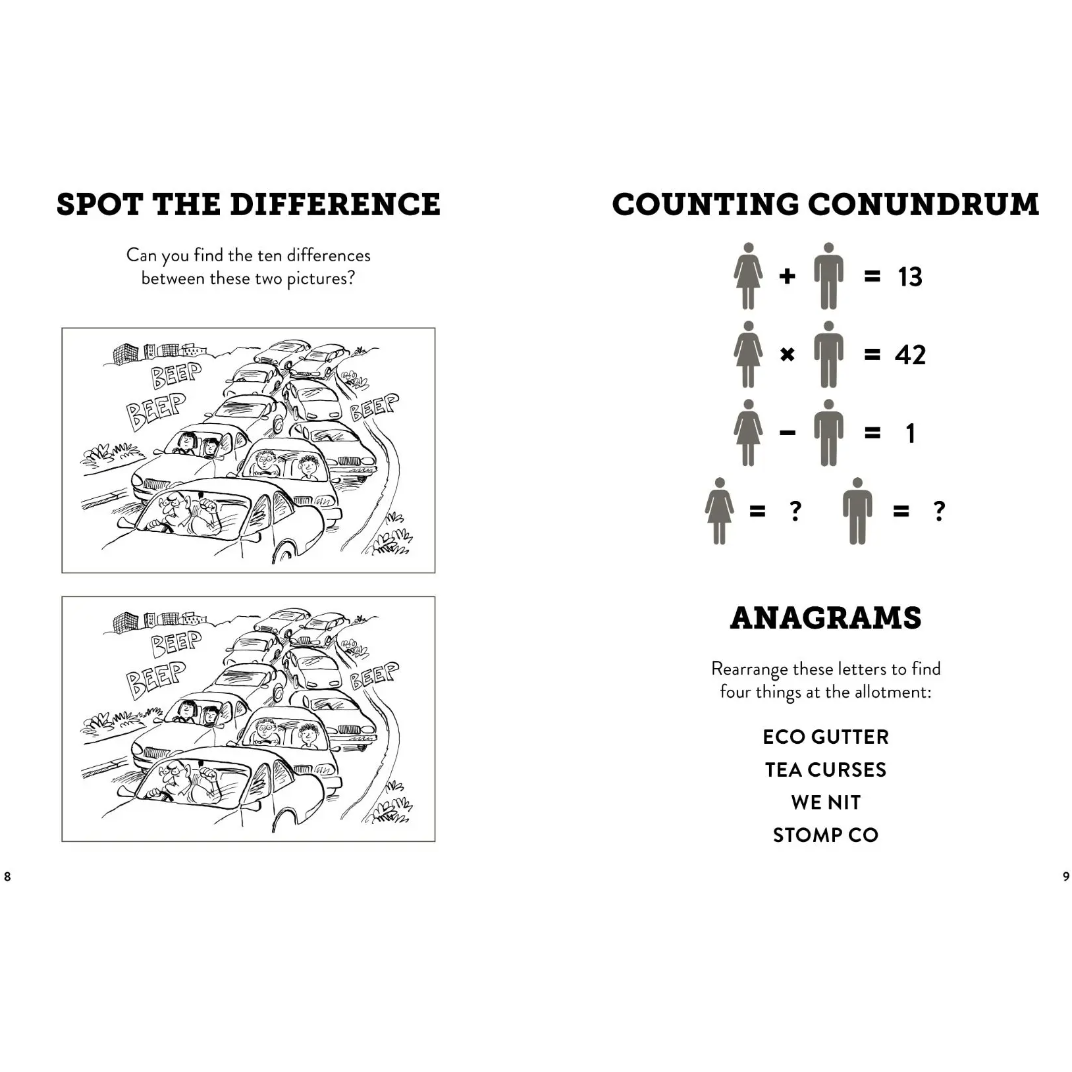 SPOT THE DIFFERENCE

Can you find the ten differences between these two pictures?

BEEP
BEEP
BEEP

BEEP
BEEP
BEEP

8

COUNTING CONUNDRUM

+ = 13

× = 42

− = 1

= ? = ?

ANAGRAMS

Rearrange these letters to find four things at the allotment:

ECO GUTTER
TEA CURSES
WE NIT
STOMP CO

9